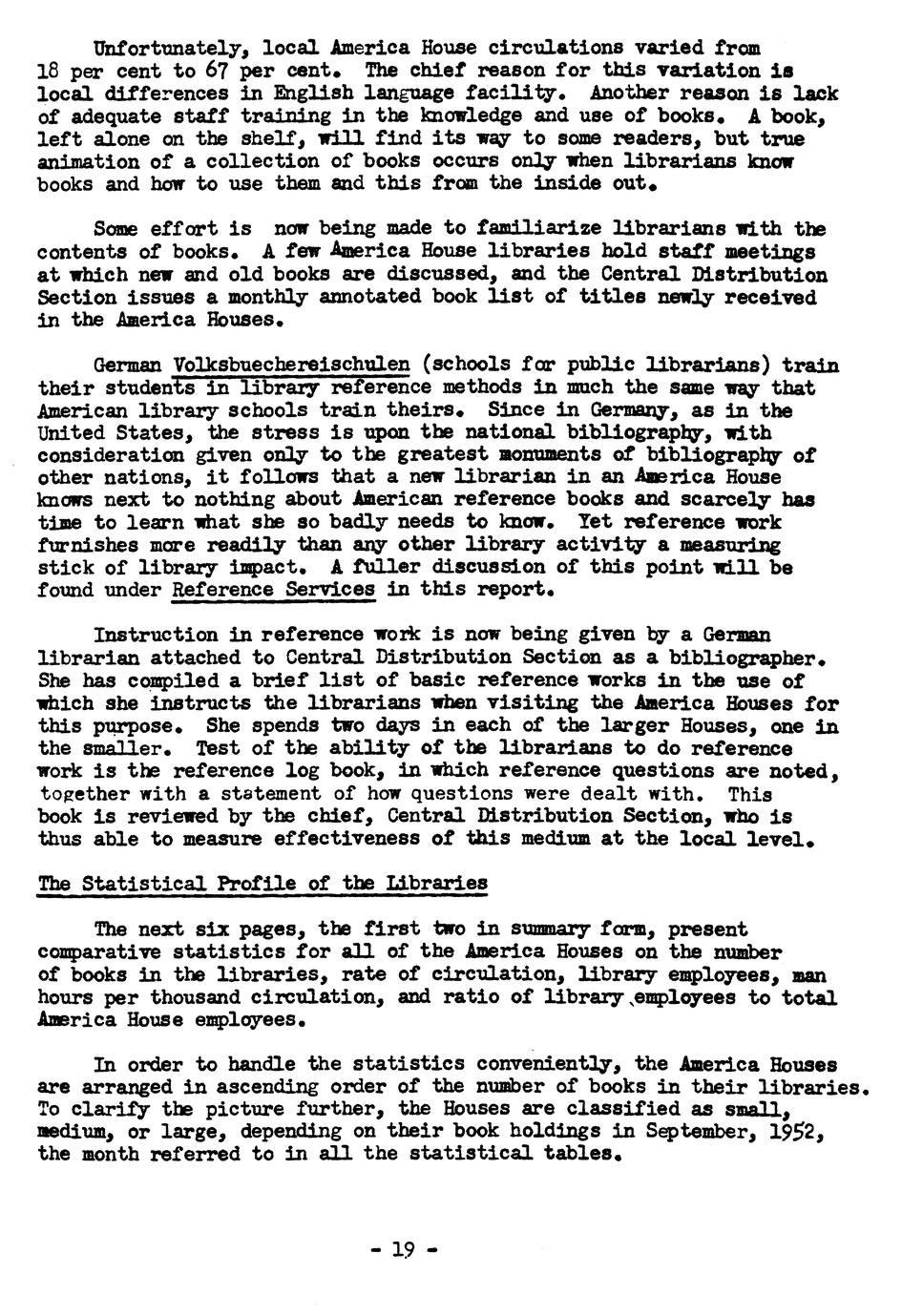 Unfortunately, local America House circulations varied from 18 per cent to 67 per cent. The chief reason for this variation is local differences in English language facility. Another reason is lack of adequate staff training in the knowledge and use of books. A book, left alone on the shelf, will find its way to some readers, but true animation of a collection of books occurs only when librarians know books and how to use them and this from the inside out.

Some effort is now being made to familiarize librarians with the contents of books. A few America House libraries hold staff meetings at which new and old books are discussed, and the Central Distribution Section issues a monthly annotated book list of titles newly received in the America Houses.

German Volksbuechereischulen (schools for public librarians) train their students in library reference methods in much the same way that American library schools train theirs. Since in Germany, as in the United States, the stress is upon the national bibliography, with consideration given only to the greatest monuments of bibliography of other nations, it follows that a new librarian in an America House knows next to nothing about American reference books and scarcely has time to learn what she so badly needs to know. Yet reference work furnishes more readily than any other library activity a measuring stick of library impact. A fuller discussion of this point will be found under Reference Services in this report.

Instruction in reference work is now being given by a German librarian attached to Central Distribution Section as a bibliographer. She has compiled a brief list of basic reference works in the use of which she instructs the librarians when visiting the America Houses for this purpose. She spends two days in each of the larger Houses, one in the smaller. Test of the ability of the librarians to do reference work is the reference log book, in which reference questions are noted, together with a statement of how questions were dealt with. This book is reviewed by the chief, Central Distribution Section, who is thus able to measure effectiveness of this medium at the local level.

The Statistical Profile of the Libraries

The next six pages, the first two in summary form, present comparative statistics for all of the America Houses on the number of books in the libraries, rate of circulation, library employees, man hours per thousand circulation, and ratio of library employees to total America House employees.

In order to handle the statistics conveniently, the America Houses are arranged in ascending order of the number of books in their libraries. To clarify the picture further, the Houses are classified as small, medium, or large, depending on their book holdings in September, 1952, the month referred to in all the statistical tables.

- 19 -